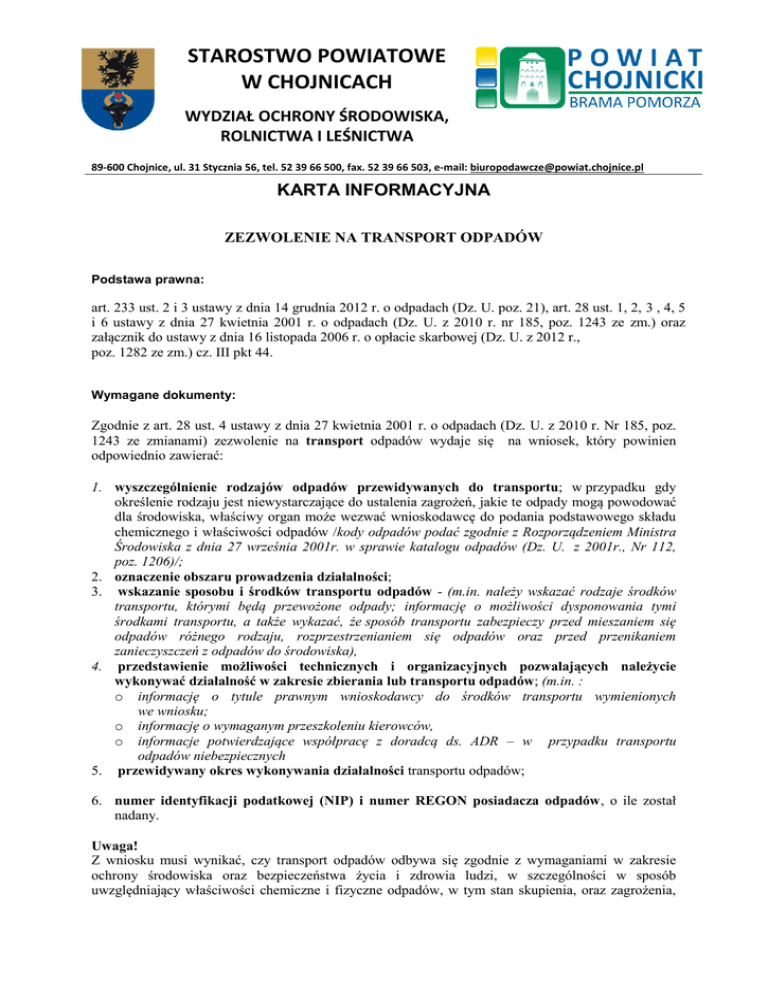 STAROSTWO POWIATOWE W CHOJNICACH

WYDZIAŁ OCHRONY ŚRODOWISKA, ROLNICTWA I LEŚNICTWA

POWIAT CHOJNICKI BRAMA POMORZA

89-600 Chojnice, ul. 31 Stycznia 56, tel. 52 39 66 500, fax. 52 39 66 503, e-mail: biuropodawcze@powiat.chojnice.pl

KARTA INFORMACYJNA

ZEZWOLENIE NA TRANSPORT ODPADÓW

Podstawa prawna:

art. 233 ust. 2 i 3 ustawy z dnia 14 grudnia 2012 r. o odpadach (Dz. U. poz. 21), art. 28 ust. 1, 2, 3 , 4, 5 i 6 ustawy z dnia 27 kwietnia 2001 r. o odpadach (Dz. U. z 2010 r. nr 185, poz. 1243 ze zm.) oraz załącznik do ustawy z dnia 16 listopada 2006 r. o opłacie skarbowej (Dz. U. z 2012 r., poz. 1282 ze zm.) cz. III pkt 44.

Wymagane dokumenty:

Zgodnie z art. 28 ust. 4 ustawy z dnia 27 kwietnia 2001 r. o odpadach (Dz. U. z 2010 r. Nr 185, poz. 1243 ze zmianami) zezwolenie na transport odpadów wydaje się na wniosek, który powinien odpowiednio zawierać:

1. wyszczególnienie rodzajów odpadów przewidywanych do transportu; w przypadku gdy określenie rodzaju jest niewystarczające do ustalenia zagrożeń, jakie te odpady mogą powodować dla środowiska, właściwy organ może wezwać wnioskodawcę do podania podstawowego składu chemicznego i właściwości odpadów /kody odpadów podać zgodnie z Rozporządzeniem Ministra Środowiska z dnia 27 września 2001r. w sprawie katalogu odpadów (Dz. U. z 2001r., Nr 112, poz. 1206)/;
2. oznaczenie obszaru prowadzenia działalności;
3. wskazanie sposobu i środków transportu odpadów - (m.in. należy wskazać rodzaje środków transportu, którymi będą przewożone odpady; informację o możliwości dysponowania tymi środkami transportu, a także wykazać, że sposób transportu zabezpieczy przed mieszaniem się odpadów różnego rodzaju, rozprzestrzenianiem się odpadów oraz przed przenikaniem zanieczyszczeń z odpadów do środowiska),
4. przedstawienie możliwości technicznych i organizacyjnych pozwalających należycie wykonywać działalność w zakresie zbierania lub transportu odpadów; (m.in. :
o informację o tytule prawnym wnioskodawcy do środków transportu wymienionych we wniosku;
o informację o wymaganym przeszkoleniu kierowców,
o informacje potwierdzające współpracę z doradcą ds. ADR – w przypadku transportu odpadów niebezpiecznych
5. przewidywany okres wykonywania działalności transportu odpadów;

6. numer identyfikacji podatkowej (NIP) i numer REGON posiadacza odpadów, o ile został nadany.

Uwaga!
Z wniosku musi wynikać, czy transport odpadów odbywa się zgodnie z wymaganiami w zakresie ochrony środowiska oraz bezpieczeństwa życia i zdrowia ludzi, w szczególności w sposób uwzględniający właściwości chemiczne i fizyczne odpadów, w tym stan skupienia, oraz zagrożenia,